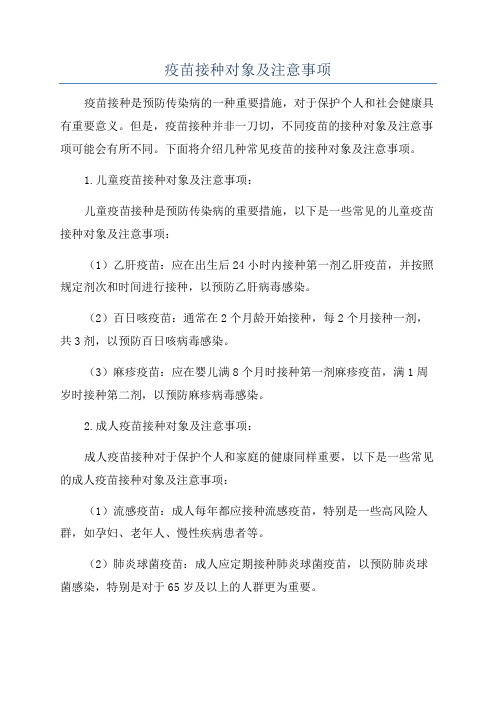 疫苗接种对象及注意事项

疫苗接种是预防传染病的一种重要措施，对于保护个人和社会健康具有重要意义。但是，疫苗接种并非一刀切，不同疫苗的接种对象及注意事项可能会有所不同。下面将介绍几种常见疫苗的接种对象及注意事项。

1.儿童疫苗接种对象及注意事项：

儿童疫苗接种是预防传染病的重要措施，以下是一些常见的儿童疫苗接种对象及注意事项：

（1）乙肝疫苗：应在出生后24小时内接种第一剂乙肝疫苗，并按照规定剂次和时间进行接种，以预防乙肝病毒感染。

（2）百日咳疫苗：通常在2个月龄开始接种，每2个月接种一剂，共3剂，以预防百日咳病毒感染。

（3）麻疹疫苗：应在婴儿满8个月时接种第一剂麻疹疫苗，满1周岁时接种第二剂，以预防麻疹病毒感染。

2.成人疫苗接种对象及注意事项：

成人疫苗接种对于保护个人和家庭的健康同样重要，以下是一些常见的成人疫苗接种对象及注意事项：

（1）流感疫苗：成人每年都应接种流感疫苗，特别是一些高风险人群，如孕妇、老年人、慢性疾病患者等。

（2）肺炎球菌疫苗：成人应定期接种肺炎球菌疫苗，以预防肺炎球菌感染，特别是对于65岁及以上的人群更为重要。